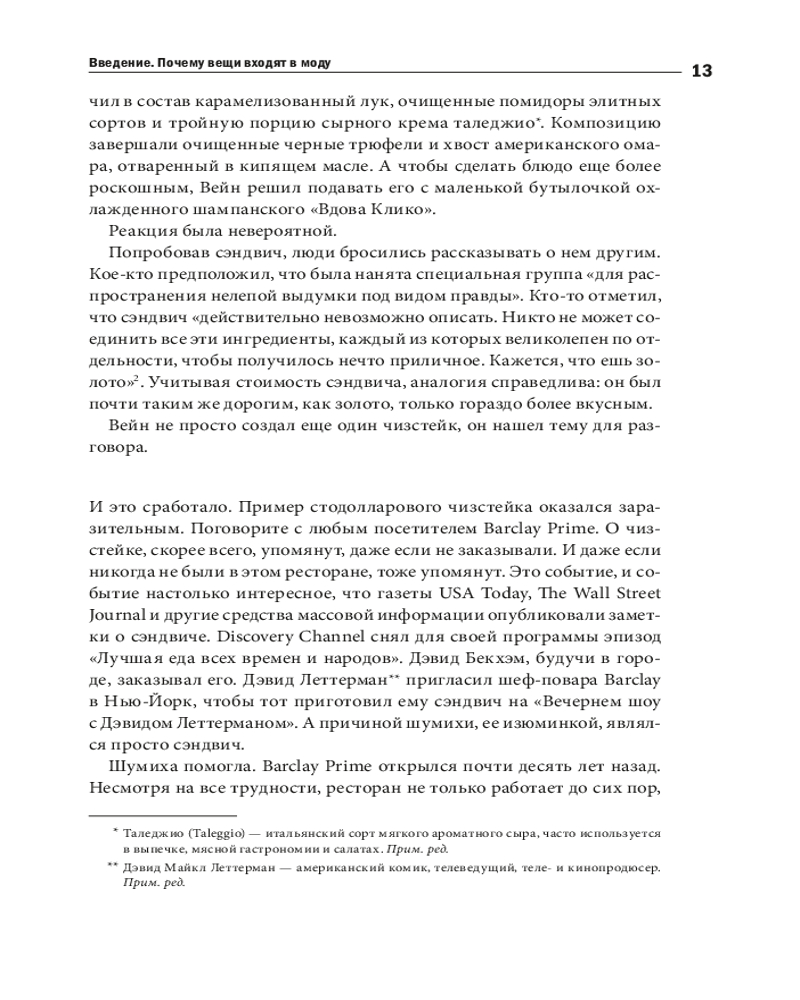 Введение. Почему вещи входят в моду

13

чил в состав карамелизованный лук, очищенные помидоры элитных сортов и тройную порцию сырного крема таледжио*. Композицию завершали очищенные черные трюфели и хвост американского омара, отваренный в кипящем масле. А чтобы сделать блюдо еще более роскошным, Вейн решил подавать его с маленькой бутылочкой охлажденного шампанского «Вдова Клико».

Реакция была невероятной.

Попробовав сэндвич, люди бросились рассказывать о нем другим. Кое-кто предположил, что была нанята специальная группа «для распространения нелепой выдумки под видом правды». Кто-то отметил, что сэндвич «действительно невозможно описать. Никто не может соединить все эти ингредиенты, каждый из которых великолепен по отдельности, чтобы получилось нечто приличное. Кажется, что ешь золото»$^2$. Учитывая стоимость сэндвича, аналогия справедлива: он был почти таким же дорогим, как золото, только гораздо более вкусным.

Вейн не просто создал еще один чизстейк, он нашел тему для разговора.

И это сработало. Пример стодолларового чизстейка оказался заразительным. Поговорите с любым посетителем Barclay Prime. О чизстейке, скорее всего, упомянут, даже если не заказывали. И даже если никогда не были в этом ресторане, тоже упомянут. Это событие, и событие настолько интересное, что газеты USA Today, The Wall Street Journal и другие средства массовой информации опубликовали заметки о сэндвиче. Discovery Channel снял для своей программы эпизод «Лучшая еда всех времен и народов». Дэвид Бекхэм, будучи в городе, заказывал его. Дэвид Леттерман** пригласил шеф-повара Barclay в Нью-Йорк, чтобы тот приготовил ему сэндвич на «Вечернем шоу с Дэвидом Леттерманом». А причиной шумихи, ее изюминкой, являлся просто сэндвич.

Шумиха помогла. Barclay Prime открылся почти десять лет назад. Несмотря на все трудности, ресторан не только работает до сих пор,

* Таледжио (Taleggio) — итальянский сорт мягкого ароматного сыра, часто используется в выпечке, мясной гастрономии и салатах. Прим. ред.

** Дэвид Майкл Леттерман — американский комик, телеведущий, теле- и кинопродюсер. Прим. ред.